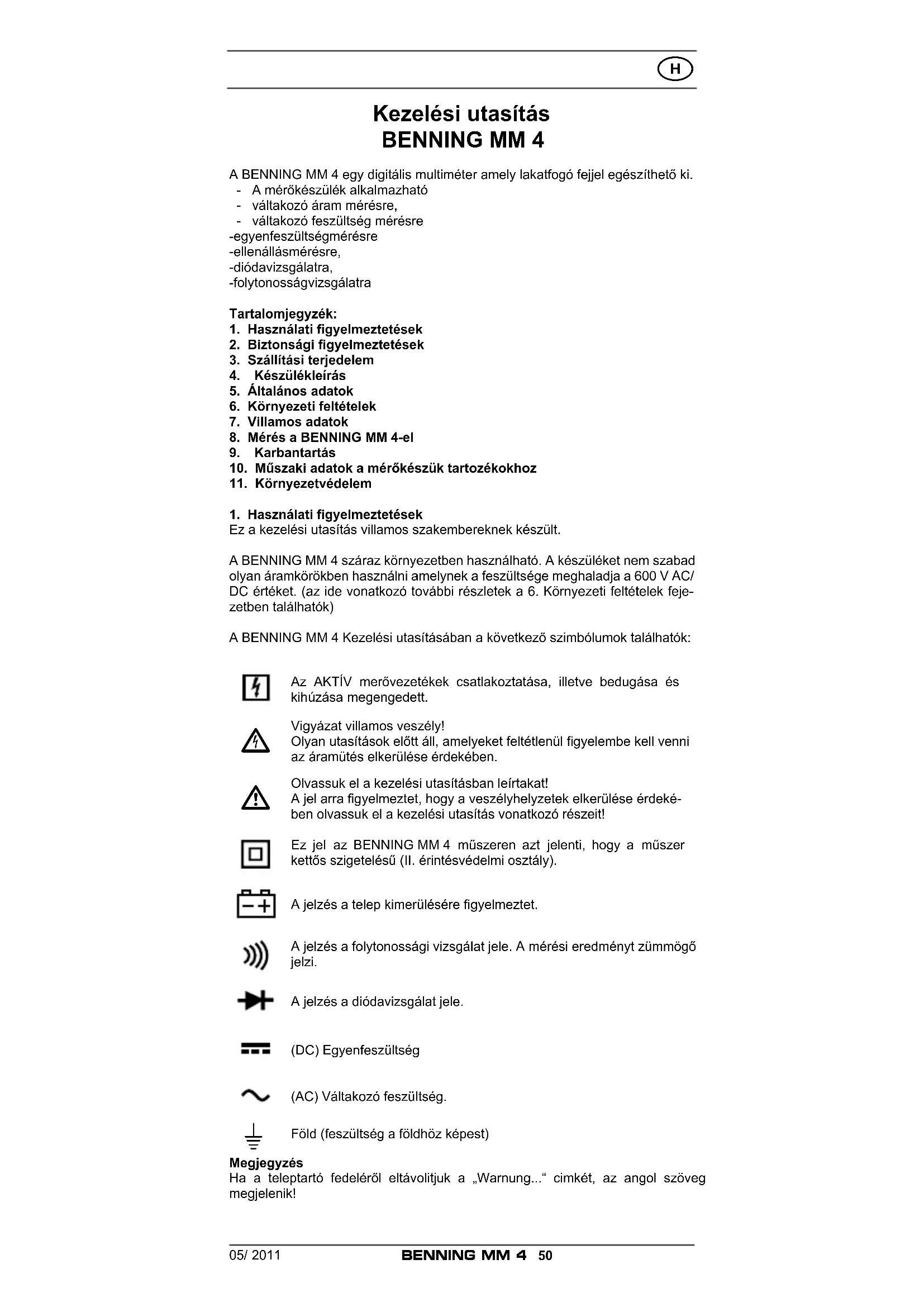 H

Kezelési utasítás
BENNING MM 4

A BENNING MM 4 egy digitális multiméter amely lakatfogó fejjel egészíthető ki.
- A mérőkészülék alkalmazható
- váltakozó áram mérésre,
- váltakozó feszültség mérésre
-egyenfeszültségmérésre
-ellenállásmérésre,
-diódavizsgálatra,
-folytonosságvizsgálatra

Tartalomjegyzék:
1. Használati figyelmeztetések
2. Biztonsági figyelmeztetések
3. Szállítási terjedelem
4. Készülékleírás
5. Általános adatok
6. Környezeti feltételek
7. Villamos adatok
8. Mérés a BENNING MM 4-el
9. Karbantartás
10. Műszaki adatok a mérőkészük tartozékokhoz
11. Környezetvédelem

1. Használati figyelmeztetések
Ez a kezelési utasítás villamos szakembereknek készült.

A BENNING MM 4 száraz környezetben használható. A készüléket nem szabad olyan áramkörökben használni amelynek a feszültsége meghaladja a 600 V AC/ DC értéket. (az ide vonatkozó további részletek a 6. Környezeti feltételek fejezetben találhatók)

A BENNING MM 4 Kezelési utasításában a következő szimbólumok találhatók:

Az AKTÍV merővezetékek csatlakoztatása, illetve bedugása és kihúzása megengedett.

Vigyázat villamos veszély!
Olyan utasítások előtt áll, amelyeket feltétlenül figyelembe kell venni az áramütés elkerülése érdekében.

Olvassuk el a kezelési utasításban leírtakat!
A jel arra figyelmeztet, hogy a veszélyhelyzetek elkerülése érdekében olvassuk el a kezelési utasítás vonatkozó részeit!

Ez jel az BENNING MM 4 műszeren azt jelenti, hogy a műszer kettős szigetelésű (II. érintésvédelmi osztály).

A jelzés a telep kimerülésére figyelmeztet.

A jelzés a folytonossági vizsgálat jele. A mérési eredményt zümmögő jelzi.

A jelzés a diódavizsgálat jele.

(DC) Egyenfeszültség

(AC) Váltakozó feszültség.

Föld (feszültség a földhöz képest)

Megjegyzés
Ha a teleptartó fedeléről eltávolitjuk a „Warnung...“ cimkét, az angol szöveg megjelenik!

05/ 2011 BENNING MM 4 50